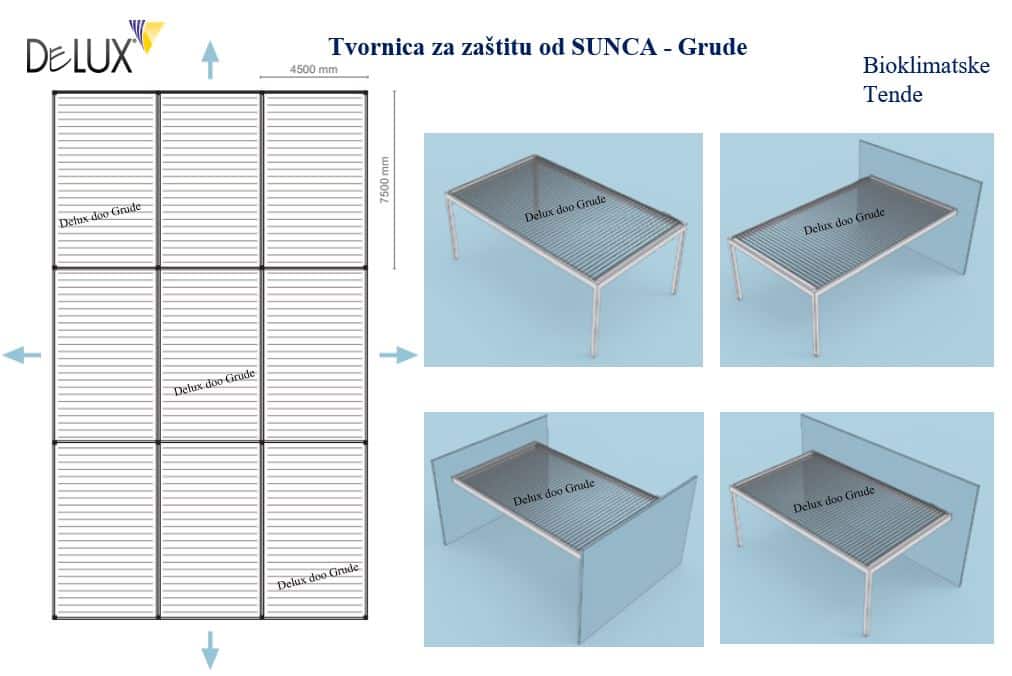 DELUX

Tvornica za zaštitu od SUNCA - Grude

Bioklimatske Tende

4500 mm

7500 mm

Delux doo Grude

Delux doo Grude

Delux doo Grude

Delux doo Grude

Delux doo Grude

Delux doo Grude

Delux doo Grude